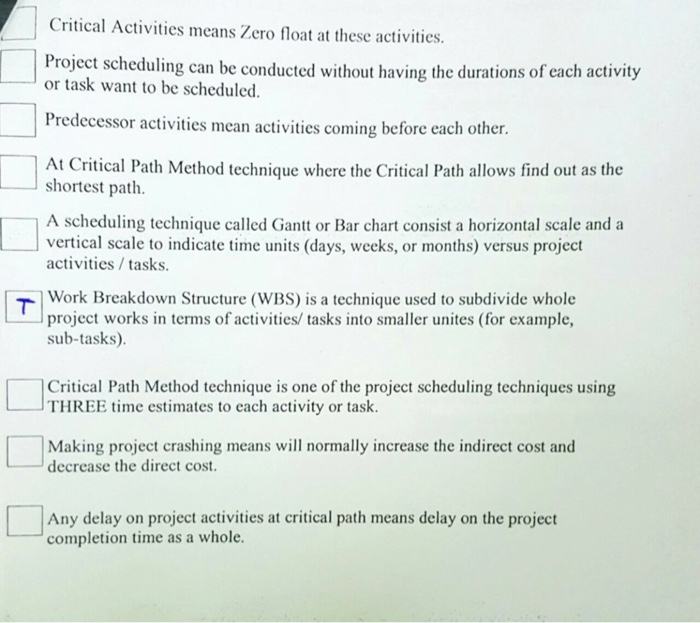 Critical Activities means Zero float at these activities.

Project scheduling can be conducted without having the durations of each activity or task want to be scheduled.

Predecessor activities mean activities coming before each other.

At Critical Path Method technique where the Critical Path allows find out as the shortest path.

A scheduling technique called Gantt or Bar chart consist a horizontal scale and a vertical scale to indicate time units (days, weeks, or months) versus project activities / tasks.

T Work Breakdown Structure (WBS) is a technique used to subdivide whole project works in terms of activities/ tasks into smaller unites (for example, sub-tasks).

Critical Path Method technique is one of the project scheduling techniques using THREE time estimates to each activity or task.

Making project crashing means will normally increase the indirect cost and decrease the direct cost.

Any delay on project activities at critical path means delay on the project completion time as a whole.